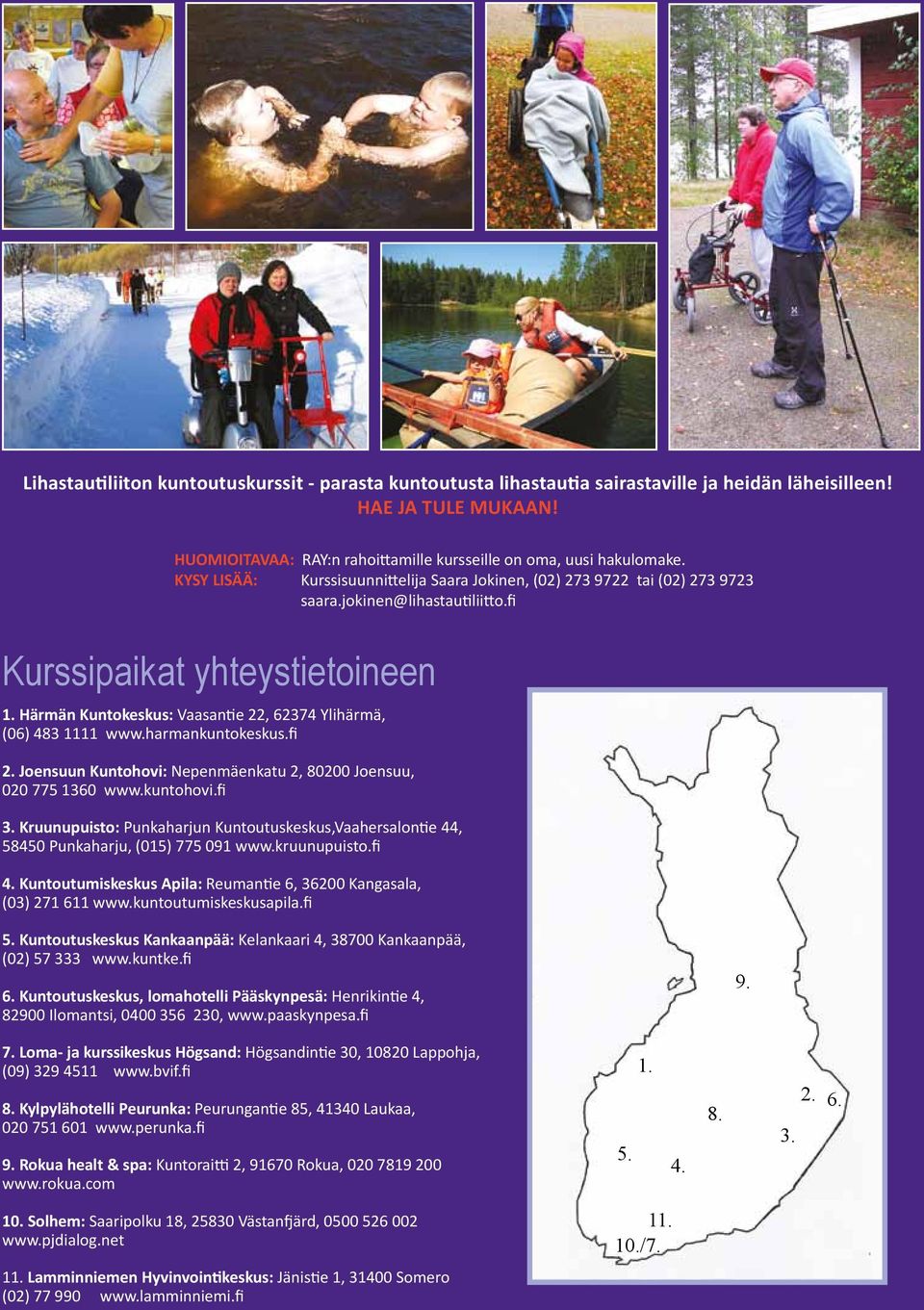 Lihastautiliiton kuntoutuskurssit - parasta kuntoutusta lihastautia sairastaville ja heidän läheisilleen!
HAE JA TULE MUKAAN!

HUOMIOITAVAA: RAY:n rahoittamille kursseille on oma, uusi hakulomake.
KYSY LISÄÄ: Kurssisuunnittelija Saara Jokinen, (02) 273 9722 tai (02) 273 9723
saara.jokinen@lihastautiliitto.fi

Kurssipaikat yhteystietoineen

1. Härmän Kuntokeskus: Vaasantie 22, 62374 Ylihärmä, (06) 483 1111 www.harmankuntokeskus.fi

2. Joensuun Kuntohovi: Nepenmäenkatu 2, 80200 Joensuu, 020 775 1360 www.kuntohovi.fi

3. Kruunupuisto: Punkaharjun Kuntoutuskeskus,Vaahersalontie 44, 58450 Punkaharju, (015) 775 091 www.kruunupuisto.fi

4. Kuntoutumiskeskus Apila: Reumantie 6, 36200 Kangasala, (03) 271 611 www.kuntoutumiskeskusapila.fi

5. Kuntoutuskeskus Kankaanpää: Kelankaari 4, 38700 Kankaanpää, (02) 57 333 www.kuntke.fi

6. Kuntoutuskeskus, lomahotelli Pääskynpesä: Henrikintie 4, 82900 Ilomantsi, 0400 356 230, www.paaskynpesa.fi

7. Loma- ja kurssikeskus Högsand: Högsandintie 30, 10820 Lappohja, (09) 329 4511 www.bvif.fi

8. Kylpylähotelli Peurunka: Peurungantie 85, 41340 Laukaa, 020 751 601 www.perunka.fi

9. Rokua healt & spa: Kuntoraitti 2, 91670 Rokua, 020 7819 200 www.rokua.com

10. Solhem: Saaripolku 18, 25830 Västanfjärd, 0500 526 002 www.pjdialog.net

11. Lamminniemen Hyvinvointikeskus: Jänistie 1, 31400 Somero (02) 77 990 www.lamminniemi.fi

9.
1.
2. 6.
8.
3.
5.
4.
11.
10./7.